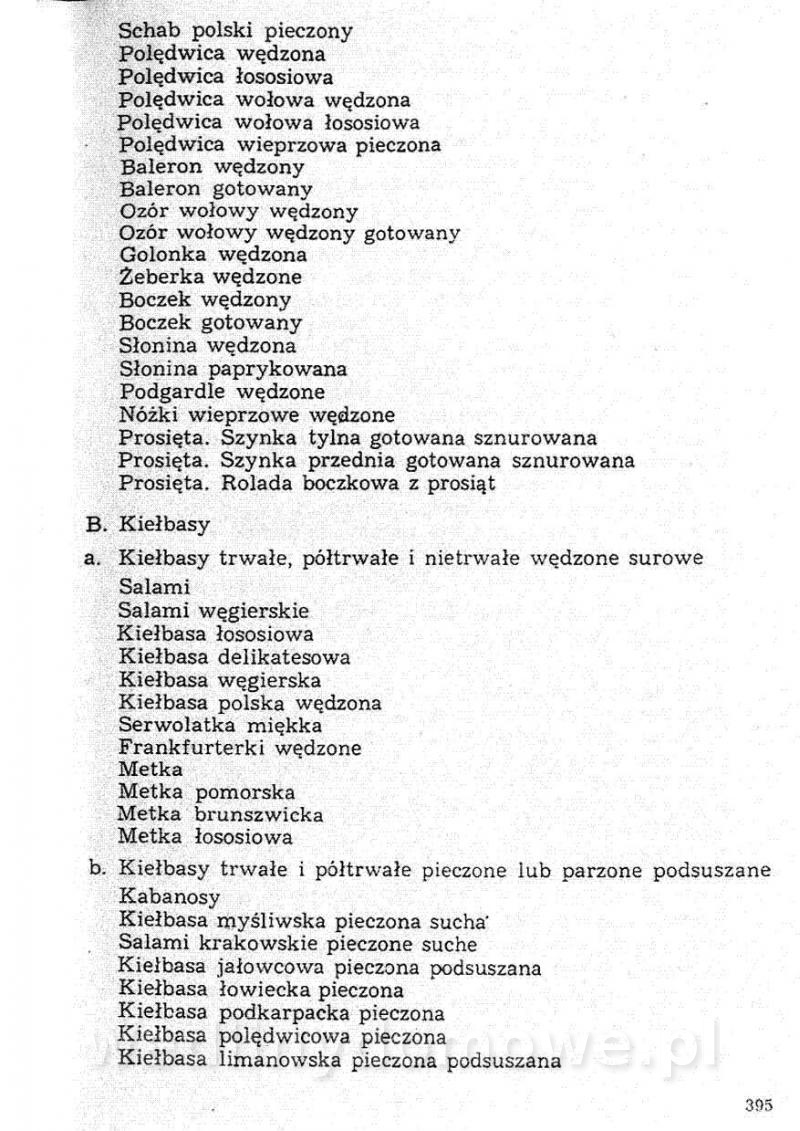 Schab polski pieczony
Polędwica wędzona
Polędwica łososiowa
Polędwica wołowa wędzona
Polędwica wołowa łososiowa
Polędwica wieprzowa pieczona
Baleron wędzony
Baleron gotowany
Ozór wołowy wędzony
Ozór wołowy wędzony gotowany
Golonka wędzona
Żeberka wędzone
Boczek wędzony
Boczek gotowany
Słonina wędzona
Słonina paprykowana
Podgardle wędzone
Nóżki wieprzowe wędzone
Prosięta. Szynka tylna gotowana sznurowana
Prosięta. Szynka przednia gotowana sznurowana
Prosięta. Rolada boczkowa z prosiąt

B. Kiełbasy

a. Kiełbasy trwałe, półtrwałe i nietrwałe wędzone surowe
Salami
Salami węgierskie
Kiełbasa łososiowa
Kiełbasa delikatesowa
Kiełbasa węgierska
Kiełbasa polska wędzona
Serwolatka miękka
Frankfurterki wędzone
Metka
Metka pomorska
Metka brunszwicka
Metka łososiowa

b. Kiełbasy trwałe i półtrwałe pieczone lub parzone podsuszane
Kabanosy
Kiełbasa myśliwska pieczona sucha
Salami krakowskie pieczone suche
Kiełbasa jałowcowa pieczona podsuszana
Kiełbasa łowiecka pieczona
Kiełbasa podkarpacka pieczona
Kiełbasa polędwicowa pieczona
Kiełbasa limanowska pieczona podsuszana

395